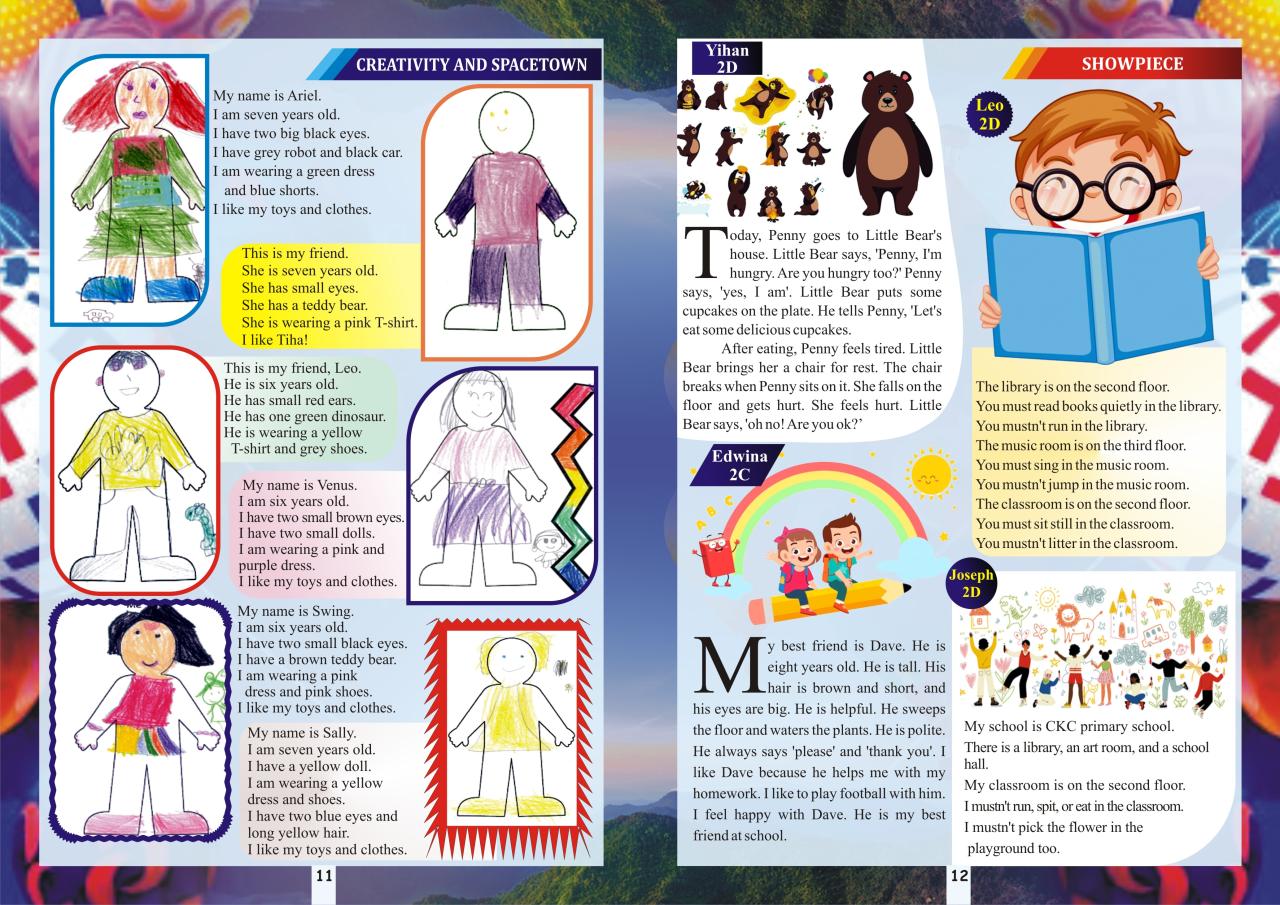 CREATIVITY AND SPACETOWN

My name is Ariel.
I am seven years old.
I have two big black eyes.
I have grey robot and black car.
I am wearing a green dress and blue shorts.
I like my toys and clothes.

This is my friend.
She is seven years old.
She has small eyes.
She has a teddy bear.
She is wearing a pink T-shirt.
I like Tiha!

This is my friend, Leo.
He is six years old.
He has small red ears.
He has one green dinosaur.
He is wearing a yellow T-shirt and grey shoes.

My name is Venus.
I am six years old.
I have two small brown eyes.
I have two small dolls.
I am wearing a pink and purple dress.
I like my toys and clothes.

My name is Swing.
I am six years old.
I have two small black eyes.
I have a brown teddy bear.
I am wearing a pink dress and pink shoes.
I like my toys and clothes.

My name is Sally.
I am seven years old.
I have a yellow doll.
I am wearing a yellow dress and shoes.
I have two blue eyes and long yellow hair.
I like my toys and clothes.

11

Yihan 2D

Today, Penny goes to Little Bear's house. Little Bear says, 'Penny, I'm hungry. Are you hungry too?' Penny says, 'yes, I am'. Little Bear puts some cupcakes on the plate. He tells Penny, 'Let's eat some delicious cupcakes.

After eating, Penny feels tired. Little Bear brings her a chair for rest. The chair breaks when Penny sits on it. She falls on the floor and gets hurt. She feels hurt. Little Bear says, 'oh no! Are you ok?'

Edwina 2C

My best friend is Dave. He is eight years old. He is tall. His hair is brown and short, and his eyes are big. He is helpful. He sweeps the floor and waters the plants. He is polite. He always says 'please' and 'thank you'. I like Dave because he helps me with my homework. I like to play football with him. I feel happy with Dave. He is my best friend at school.

SHOWPIECE

Leo 2D

The library is on the second floor.
You must read books quietly in the library.
You mustn't run in the library.
The music room is on the third floor.
You must sing in the music room.
You mustn't jump in the music room.
The classroom is on the second floor.
You must sit still in the classroom.
You mustn't litter in the classroom.

Joseph 2D

My school is CKC primary school.
There is a library, an art room, and a school hall.
My classroom is on the second floor.
I mustn't run, spit, or eat in the classroom.
I mustn't pick the flower in the playground too.

12